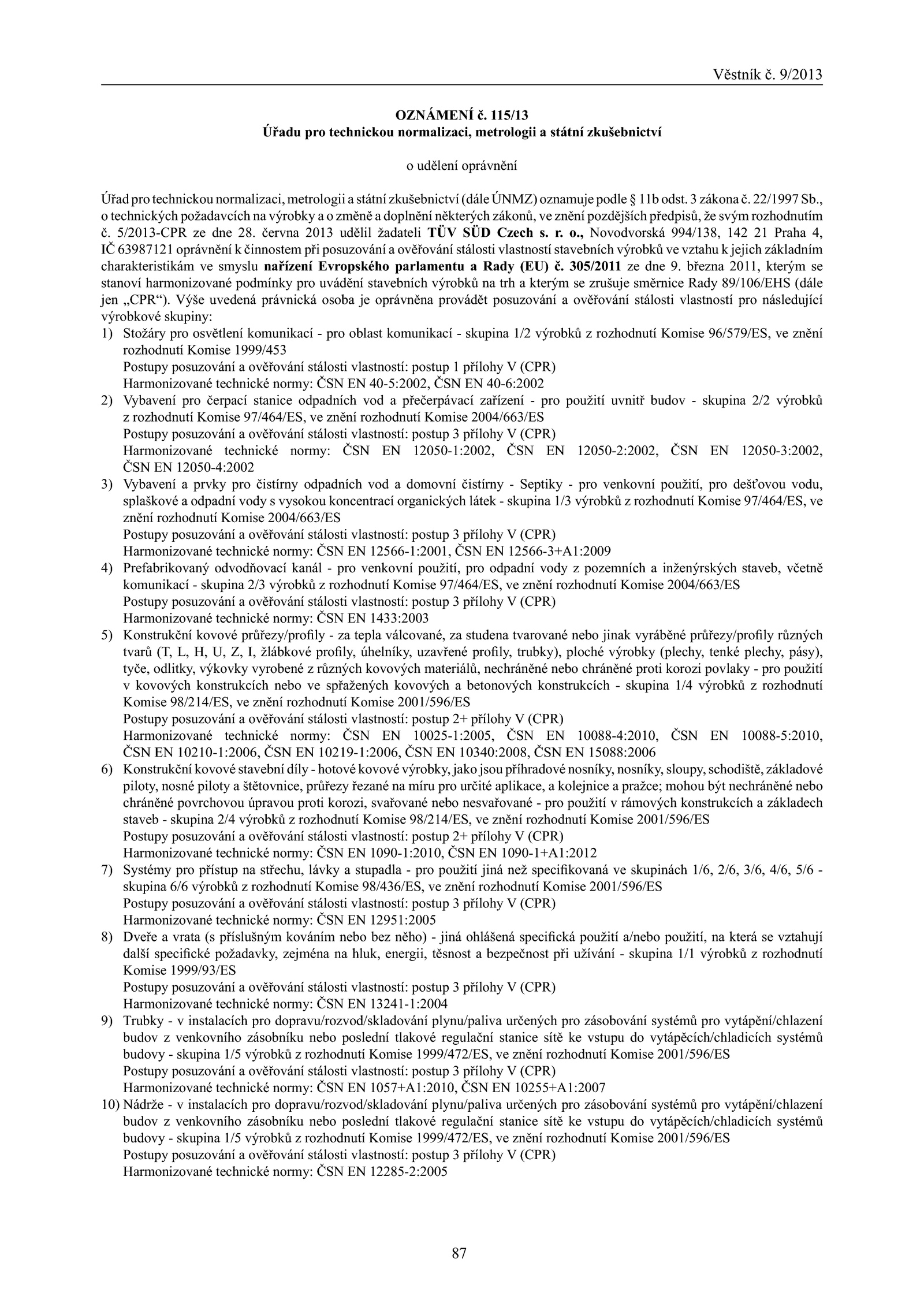 Věstník č. 9/2013

OZNÁMENÍ č. 115/13
Úřadu pro technickou normalizaci, metrologii a státní zkušebnictví

o udělení oprávnění

Úřad pro technickou normalizaci, metrologii a státní zkušebnictví (dále ÚNMZ) oznamuje podle § 11b odst. 3 zákona č. 22/1997 Sb., o technických požadavcích na výrobky a o změně a doplnění některých zákonů, ve znění pozdějších předpisů, že svým rozhodnutím č. 5/2013-CPR ze dne 28. června 2013 udělil žadateli TÜV SÜD Czech s. r. o., Novodvorská 994/138, 142 21 Praha 4, IČ 63987121 oprávnění k činnostem při posuzování a ověřování stálosti vlastností stavebních výrobků ve vztahu k jejich základním charakteristikám ve smyslu nařízení Evropského parlamentu a Rady (EU) č. 305/2011 ze dne 9. března 2011, kterým se stanoví harmonizované podmínky pro uvádění stavebních výrobků na trh a kterým se zrušuje směrnice Rady 89/106/EHS (dále jen „CPR“). Výše uvedená právnická osoba je oprávněna provádět posuzování a ověřování stálosti vlastností pro následující výrobkové skupiny:
1) Stožáry pro osvětlení komunikací - pro oblast komunikací - skupina 1/2 výrobků z rozhodnutí Komise 96/579/ES, ve znění rozhodnutí Komise 1999/453
Postupy posuzování a ověřování stálosti vlastností: postup 1 přílohy V (CPR)
Harmonizované technické normy: ČSN EN 40-5:2002, ČSN EN 40-6:2002
2) Vybavení pro čerpací stanice odpadních vod a přečerpávací zařízení - pro použití uvnitř budov - skupina 2/2 výrobků z rozhodnutí Komise 97/464/ES, ve znění rozhodnutí Komise 2004/663/ES
Postupy posuzování a ověřování stálosti vlastností: postup 3 přílohy V (CPR)
Harmonizované technické normy: ČSN EN 12050-1:2002, ČSN EN 12050-2:2002, ČSN EN 12050-3:2002, ČSN EN 12050-4:2002
3) Vybavení a prvky pro čistírny odpadních vod a domovní čistírny - Septiky - pro venkovní použití, pro dešťovou vodu, splaškové a odpadní vody s vysokou koncentrací organických látek - skupina 1/3 výrobků z rozhodnutí Komise 97/464/ES, ve znění rozhodnutí Komise 2004/663/ES
Postupy posuzování a ověřování stálosti vlastností: postup 3 přílohy V (CPR)
Harmonizované technické normy: ČSN EN 12566-1:2001, ČSN EN 12566-3+A1:2009
4) Prefabrikovaný odvodňovací kanál - pro venkovní použití, pro odpadní vody z pozemních a inženýrských staveb, včetně komunikací - skupina 2/3 výrobků z rozhodnutí Komise 97/464/ES, ve znění rozhodnutí Komise 2004/663/ES
Postupy posuzování a ověřování stálosti vlastností: postup 3 přílohy V (CPR)
Harmonizované technické normy: ČSN EN 1433:2003
5) Konstrukční kovové průřezy/profily - za tepla válcované, za studena tvarované nebo jinak vyráběné průřezy/profily různých tvarů (T, L, H, U, Z, I, žlábkové profily, úhelníky, uzavřené profily, trubky), ploché výrobky (plechy, tenké plechy, pásy), tyče, odlitky, výkovky vyrobené z různých kovových materiálů, nechráněné nebo chráněné proti korozi povlaky - pro použití v kovových konstrukcích nebo ve spřažených kovových a betonových konstrukcích - skupina 1/4 výrobků z rozhodnutí Komise 98/214/ES, ve znění rozhodnutí Komise 2001/596/ES
Postupy posuzování a ověřování stálosti vlastností: postup 2+ přílohy V (CPR)
Harmonizované technické normy: ČSN EN 10025-1:2005, ČSN EN 10088-4:2010, ČSN EN 10088-5:2010, ČSN EN 10210-1:2006, ČSN EN 10219-1:2006, ČSN EN 10340:2008, ČSN EN 15088:2006
6) Konstrukční kovové stavební díly - hotové kovové výrobky, jako jsou příhradové nosníky, nosníky, sloupy, schodiště, základové piloty, nosné piloty a štětovnice, průřezy řezané na míru pro určité aplikace, a kolejnice a pražce; mohou být nechráněné nebo chráněné povrchovou úpravou proti korozi, svařované nebo nesvařované - pro použití v rámových konstrukcích a základech staveb - skupina 2/4 výrobků z rozhodnutí Komise 98/214/ES, ve znění rozhodnutí Komise 2001/596/ES
Postupy posuzování a ověřování stálosti vlastností: postup 2+ přílohy V (CPR)
Harmonizované technické normy: ČSN EN 1090-1:2010, ČSN EN 1090-1+A1:2012
7) Systémy pro přístup na střechu, lávky a stupadla - pro použití jiná než specifikovaná ve skupinách 1/6, 2/6, 3/6, 4/6, 5/6 - skupina 6/6 výrobků z rozhodnutí Komise 98/436/ES, ve znění rozhodnutí Komise 2001/596/ES
Postupy posuzování a ověřování stálosti vlastností: postup 3 přílohy V (CPR)
Harmonizované technické normy: ČSN EN 12951:2005
8) Dveře a vrata (s příslušným kováním nebo bez něho) - jiná ohlášená specifická použití a/nebo použití, na která se vztahují další specifické požadavky, zejména na hluk, energii, těsnost a bezpečnost při užívání - skupina 1/1 výrobků z rozhodnutí Komise 1999/93/ES
Postupy posuzování a ověřování stálosti vlastností: postup 3 přílohy V (CPR)
Harmonizované technické normy: ČSN EN 13241-1:2004
9) Trubky - v instalacích pro dopravu/rozvod/skladování plynu/paliva určených pro zásobování systémů pro vytápění/chlazení budov z venkovního zásobníku nebo poslední tlakové regulační stanice sítě ke vstupu do vytápěcích/chladicích systémů budovy - skupina 1/5 výrobků z rozhodnutí Komise 1999/472/ES, ve znění rozhodnutí Komise 2001/596/ES
Postupy posuzování a ověřování stálosti vlastností: postup 3 přílohy V (CPR)
Harmonizované technické normy: ČSN EN 1057+A1:2010, ČSN EN 10255+A1:2007
10) Nádrže - v instalacích pro dopravu/rozvod/skladování plynu/paliva určených pro zásobování systémů pro vytápění/chlazení budov z venkovního zásobníku nebo poslední tlakové regulační stanice sítě ke vstupu do vytápěcích/chladicích systémů budovy - skupina 1/5 výrobků z rozhodnutí Komise 1999/472/ES, ve znění rozhodnutí Komise 2001/596/ES
Postupy posuzování a ověřování stálosti vlastností: postup 3 přílohy V (CPR)
Harmonizované technické normy: ČSN EN 12285-2:2005

87